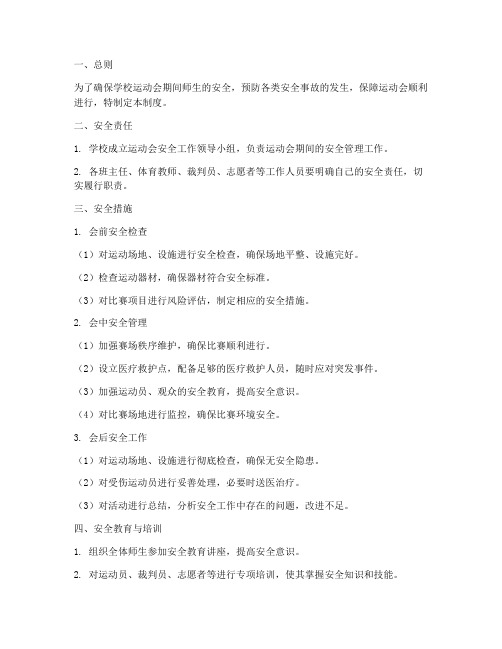 一、总则

为了确保学校运动会期间师生的安全，预防各类安全事故的发生，保障运动会顺利进行，特制定本制度。

二、安全责任

1. 学校成立运动会安全工作领导小组，负责运动会期间的安全管理工作。

2. 各班主任、体育教师、裁判员、志愿者等工作人员要明确自己的安全责任，切实履行职责。

三、安全措施

1. 会前安全检查

（1）对运动场地、设施进行安全检查，确保场地平整、设施完好。

（2）检查运动器材，确保器材符合安全标准。

（3）对比赛项目进行风险评估，制定相应的安全措施。

2. 会中安全管理

（1）加强赛场秩序维护，确保比赛顺利进行。

（2）设立医疗救护点，配备足够的医疗救护人员，随时应对突发事件。

（3）加强运动员、观众的安全教育，提高安全意识。

（4）对比赛场地进行监控，确保比赛环境安全。

3. 会后安全工作

（1）对运动场地、设施进行彻底检查，确保无安全隐患。

（2）对受伤运动员进行妥善处理，必要时送医治疗。

（3）对活动进行总结，分析安全工作中存在的问题，改进不足。

四、安全教育与培训

1. 组织全体师生参加安全教育讲座，提高安全意识。

2. 对运动员、裁判员、志愿者等进行专项培训，使其掌握安全知识和技能。